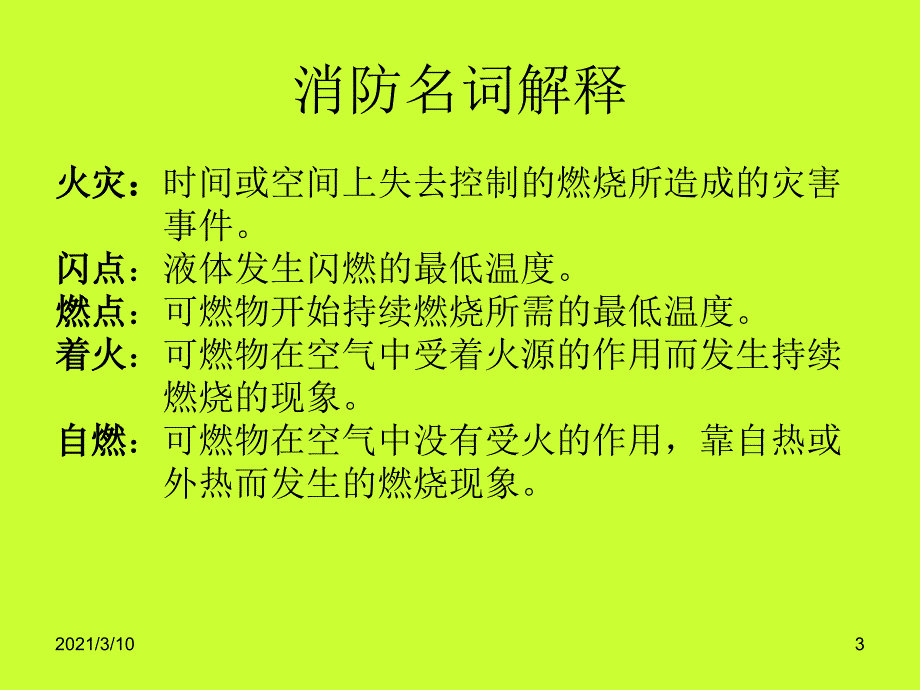 消防名词解释

火灾：时间或空间上失去控制的燃烧所造成的灾害事件。

闪点：液体发生闪燃的最低温度。

燃点：可燃物开始持续燃烧所需的最低温度。

着火：可燃物在空气中受着火源的作用而发生持续燃烧的现象。

自燃：可燃物在空气中没有受火的作用，靠自热或外热而发生的燃烧现象。

2021/3/10

3